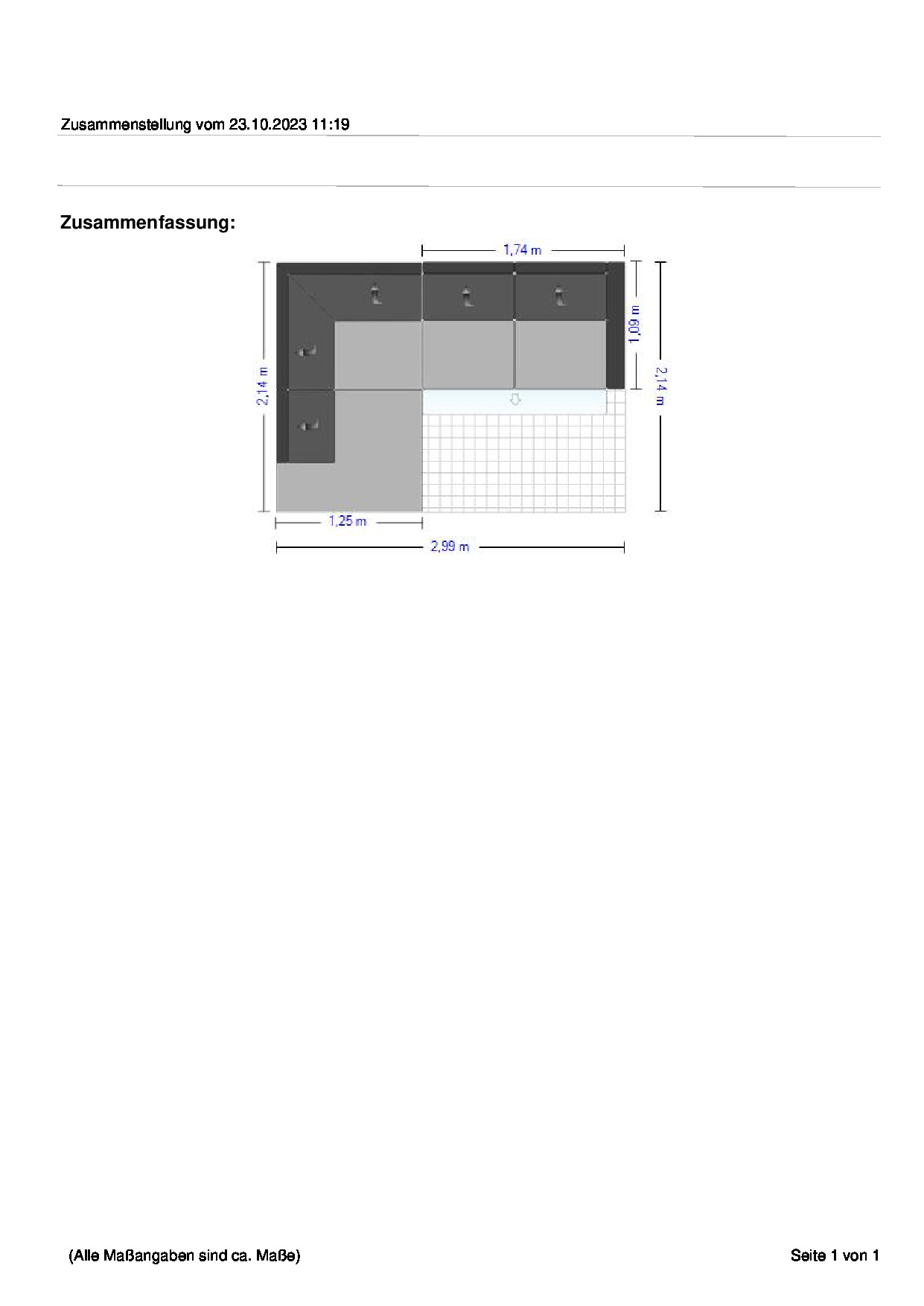 Zusammenstellung vom 23.10.2023 11:19

Zusammenfassung:

1,74 m

2,14 m

1,09 m

2,14 m

1,25 m

2,99 m

(Alle Maßangaben sind ca. Maße)

Seite 1 von 1